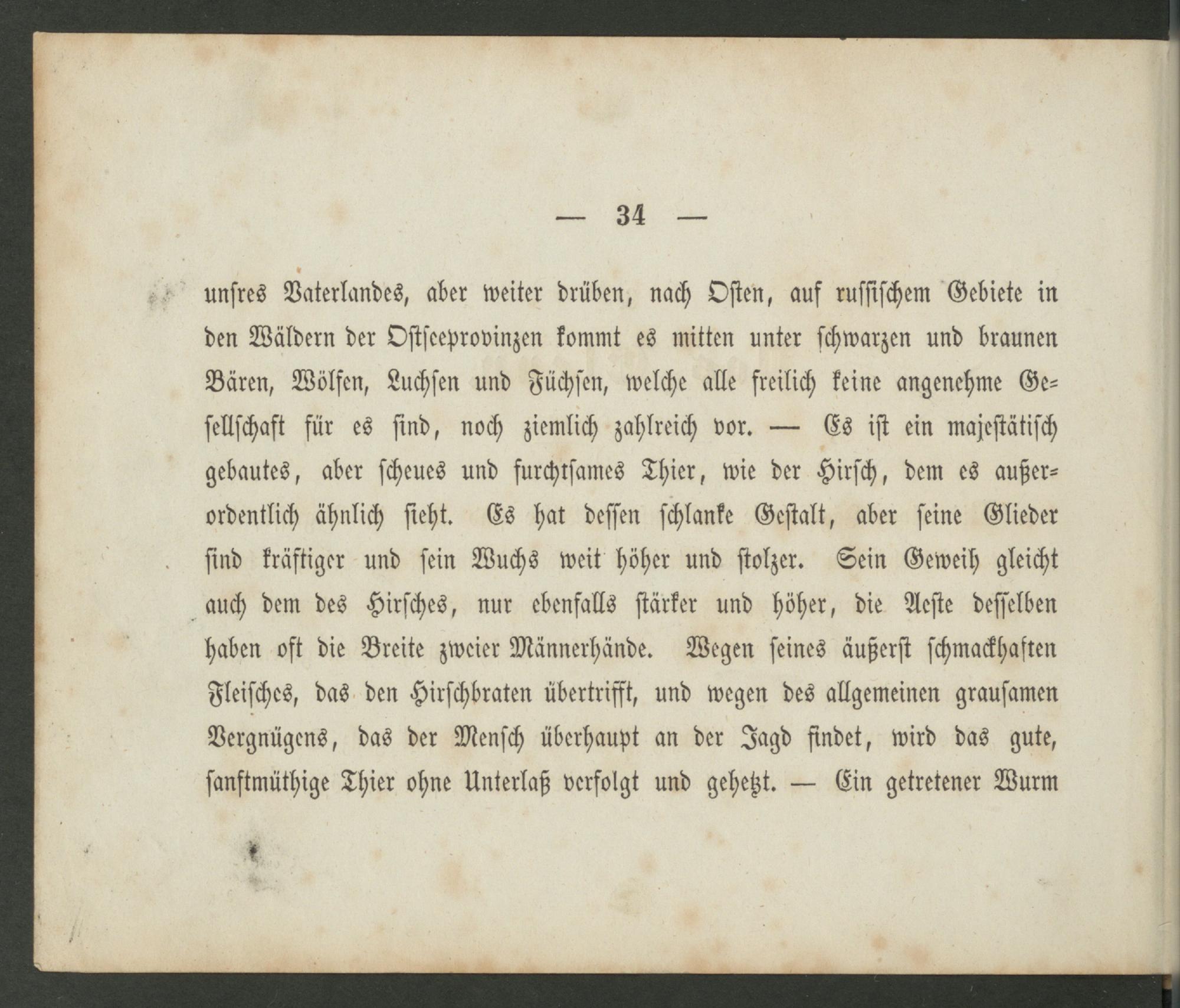 — 34 —

unsres Vaterlandes, aber weiter drüben, nach Osten, auf russischem Gebiete in den Wäldern der Ostseeprovinzen kommt es mitten unter schwarzen und braunen Bären, Wölfen, Luchsen und Füchsen, welche alle freilich keine angenehme Gesellschaft für es sind, noch ziemlich zahlreich vor. — Es ist ein majestätisch gebautes, aber scheues und furchtsames Thier, wie der Hirsch, dem es außerordentlich ähnlich sieht. Es hat dessen schlanke Gestalt, aber seine Glieder sind kräftiger und sein Wuchs weit höher und stolzer. Sein Geweih gleicht auch dem des Hirsches, nur ebenfalls stärker und höher, die Aeste desselben haben oft die Breite zweier Männerhände. Wegen seines äußerst schmackhaften Fleisches, das den Hirschbraten übertrifft, und wegen des allgemeinen grausamen Vergnügens, das der Mensch überhaupt an der Jagd findet, wird das gute, sanftmüthige Thier ohne Unterlaß verfolgt und gehetzt. — Ein getretener Wurm